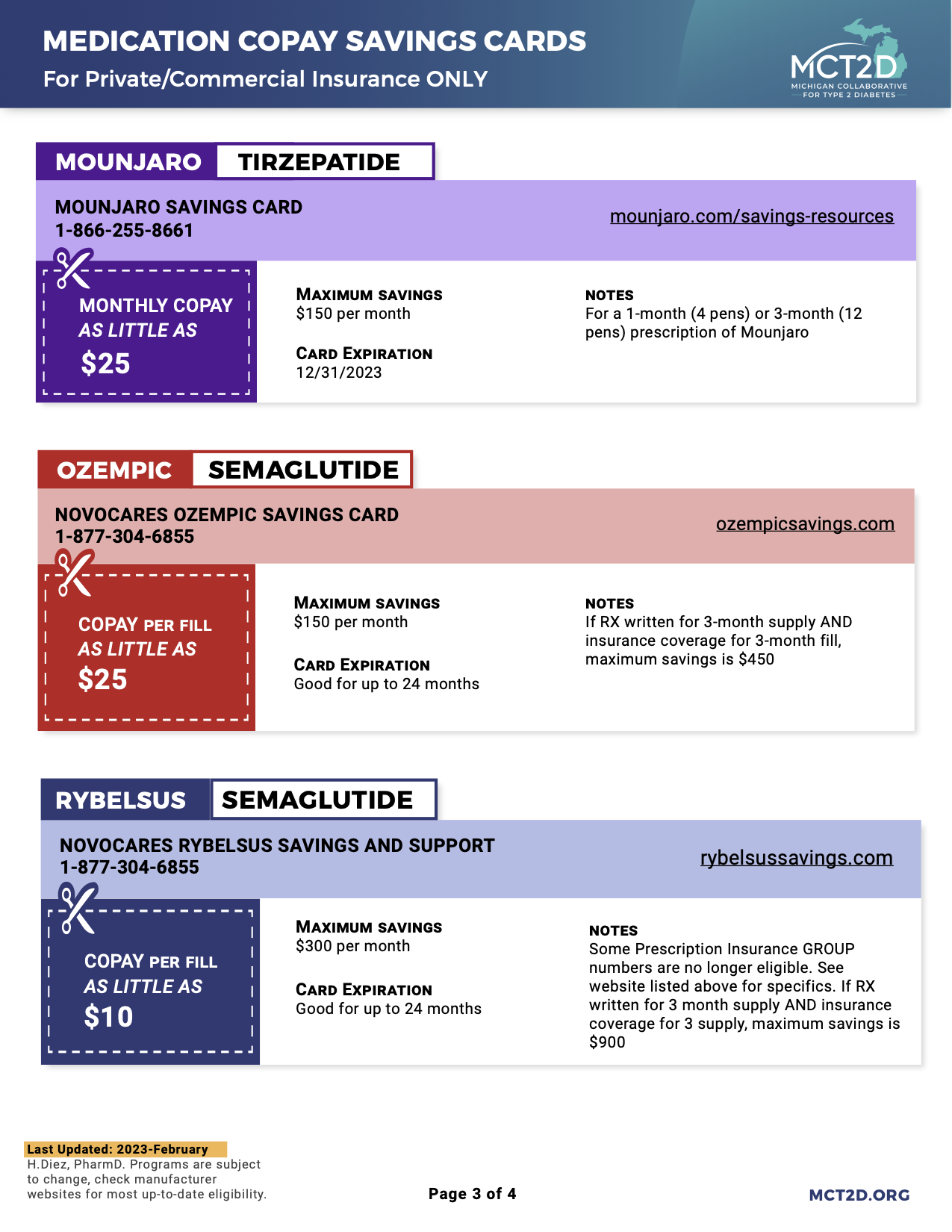 MEDICATION COPAY SAVINGS CARDS
For Private/Commercial Insurance ONLY

MCT2D
MICHIGAN COLLABORATIVE FOR TYPE 2 DIABETES

MOUNJARO TIRZEPATIDE

MOUNJARO SAVINGS CARD
1-866-255-8661

mounjaro.com/savings-resources

MONTHLY COPAY
AS LITTLE AS
$25

MAXIMUM SAVINGS
$150 per month

CARD EXPIRATION
12/31/2023

NOTES
For a 1-month (4 pens) or 3-month (12 pens) prescription of Mounjaro

OZEMPIC SEMAGLUTIDE

NOVOCARES OZEMPIC SAVINGS CARD
1-877-304-6855

ozempicsavings.com

COPAY PER FILL
AS LITTLE AS
$25

MAXIMUM SAVINGS
$150 per month

CARD EXPIRATION
Good for up to 24 months

NOTES
If RX written for 3-month supply AND insurance coverage for 3-month fill, maximum savings is $450

RYBELSUS SEMAGLUTIDE

NOVOCARES RYBELSUS SAVINGS AND SUPPORT
1-877-304-6855

rybelsussavings.com

COPAY PER FILL
AS LITTLE AS
$10

MAXIMUM SAVINGS
$300 per month

CARD EXPIRATION
Good for up to 24 months

NOTES
Some Prescription Insurance GROUP numbers are no longer eligible. See website listed above for specifics. If RX written for 3 month supply AND insurance coverage for 3 supply, maximum savings is $900

Last Updated: 2023-February
H.Diez, PharmD. Programs are subject to change, check manufacturer websites for most up-to-date eligibility.

Page 3 of 4

MCT2D.ORG